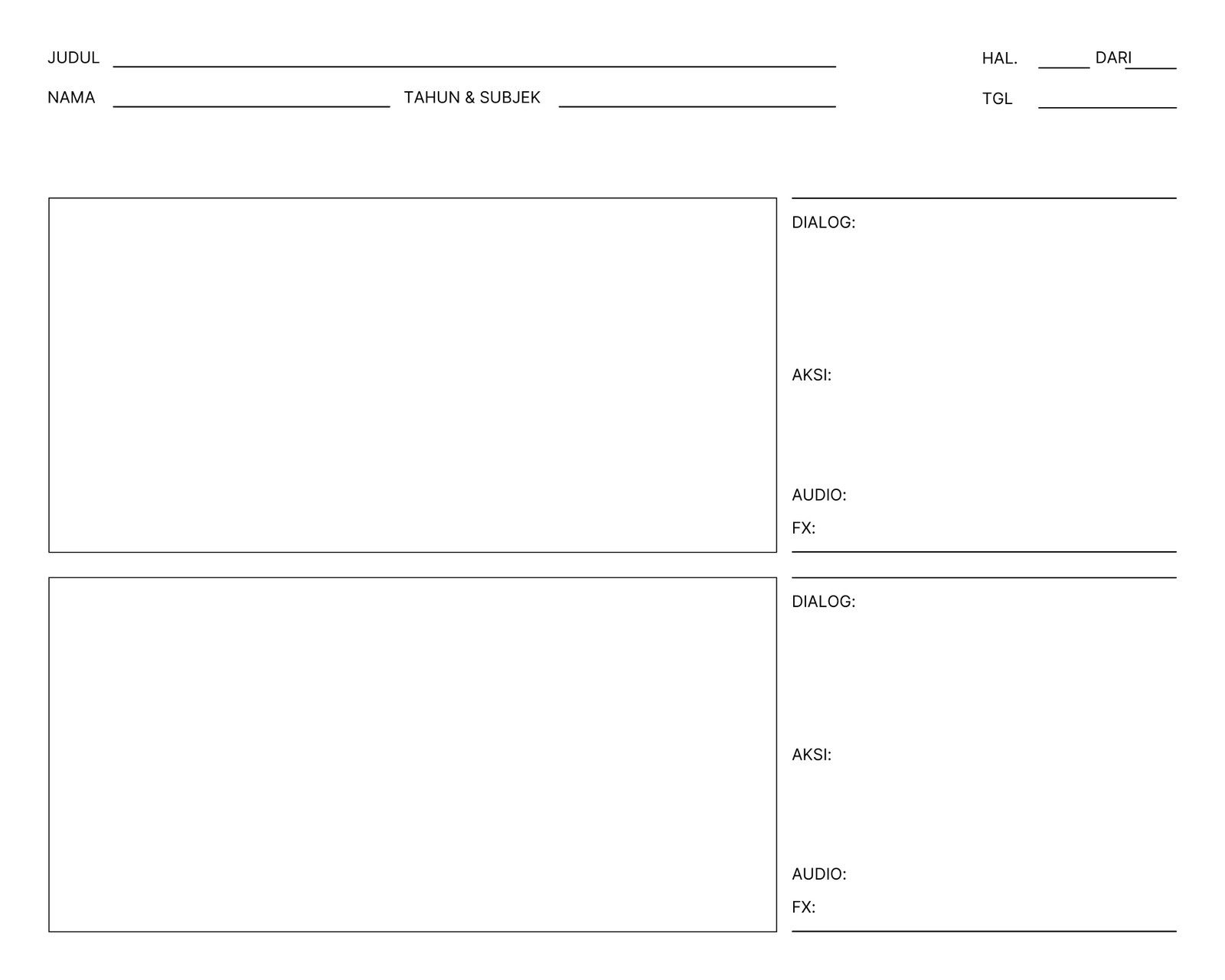 JUDUL ____ HAL. ____ DARI ____

NAMA ____ TAHUN & SUBJEK ____ TGL ____

DIALOG:

AKSI:

AUDIO:

FX:

DIALOG:

AKSI:

AUDIO:

FX: